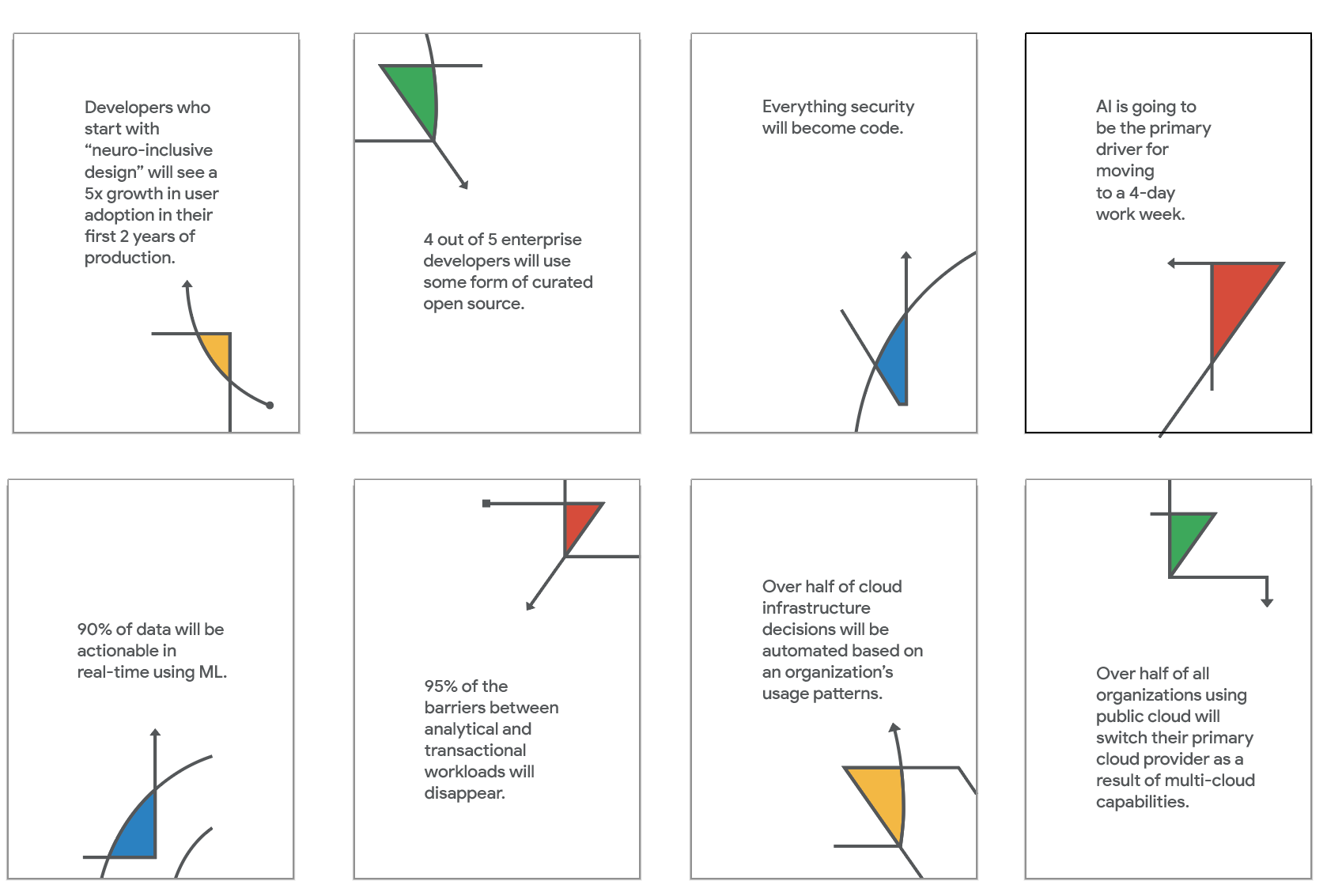 Developers who start with “neuro-inclusive design” will see a 5x growth in user adoption in their first 2 years of production.

4 out of 5 enterprise developers will use some form of curated open source.

Everything security will become code.

AI is going to be the primary driver for moving to a 4-day work week.

90% of data will be actionable in real-time using ML.

95% of the barriers between analytical and transactional workloads will disappear.

Over half of cloud infrastructure decisions will be automated based on an organization’s usage patterns.

Over half of all organizations using public cloud will switch their primary cloud provider as a result of multi-cloud capabilities.